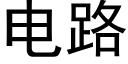 电路